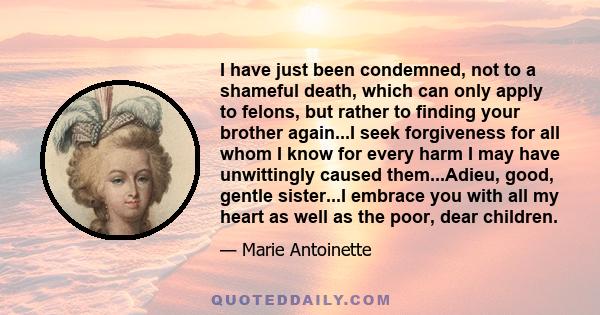 I have just been condemned, not to a shameful death, which can only apply to felons, but rather to finding your brother again...I seek forgiveness for all whom I know for every harm I may have unwittingly caused them...Adieu, good, gentle sister...I embrace you with all my heart as well as the poor, dear children.

— Marie Antoinette

QUOTEDDAILY.COM